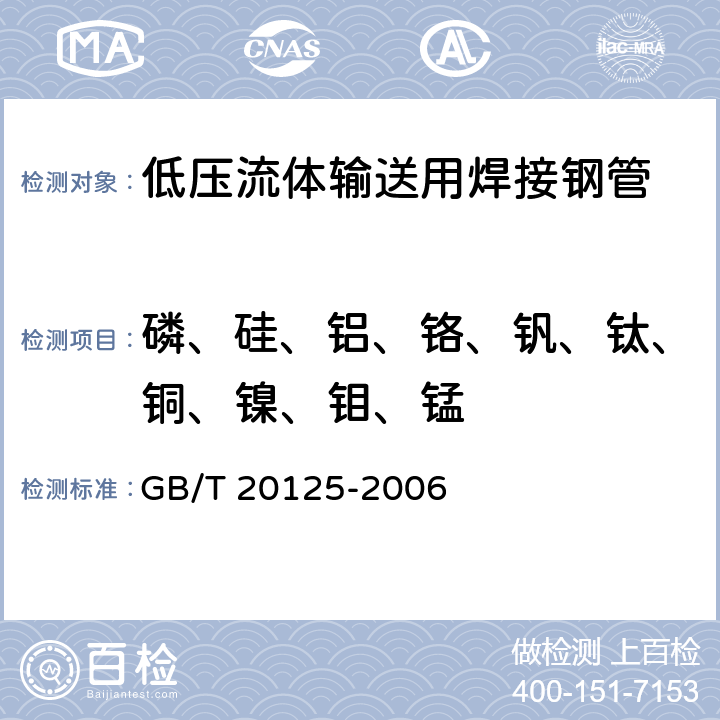 MA CNAS AL ilac-MRA

检测对象： 低压流体输送用焊接钢管

检测项目： 磷、硅、铝、铬、钒、钛、铜、镍、钼、锰

检测标准： GB/T 20125-2006

百检 Baijiantest.com

做检测 上百检
400-151-7153